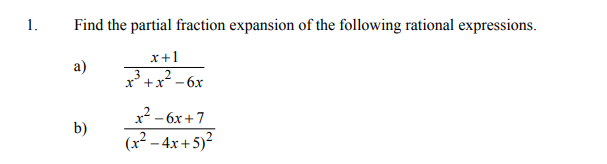 1. Find the partial fraction expansion of the following rational expressions.

a) $\frac{x+1}{x^3+x^2-6x}$

b) $\frac{x^2-6x+7}{(x^2-4x+5)^2}$